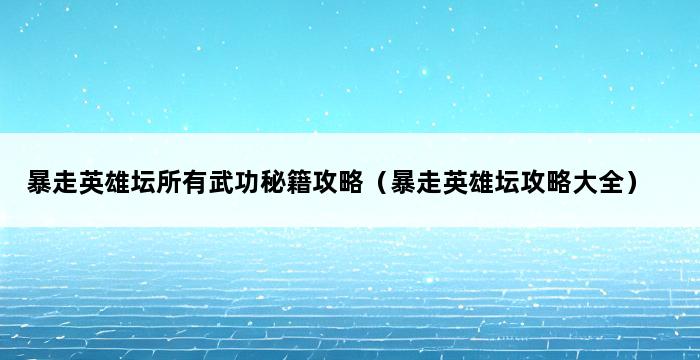 暴走英雄坛所有武功秘籍攻略（暴走英雄坛攻略大全）